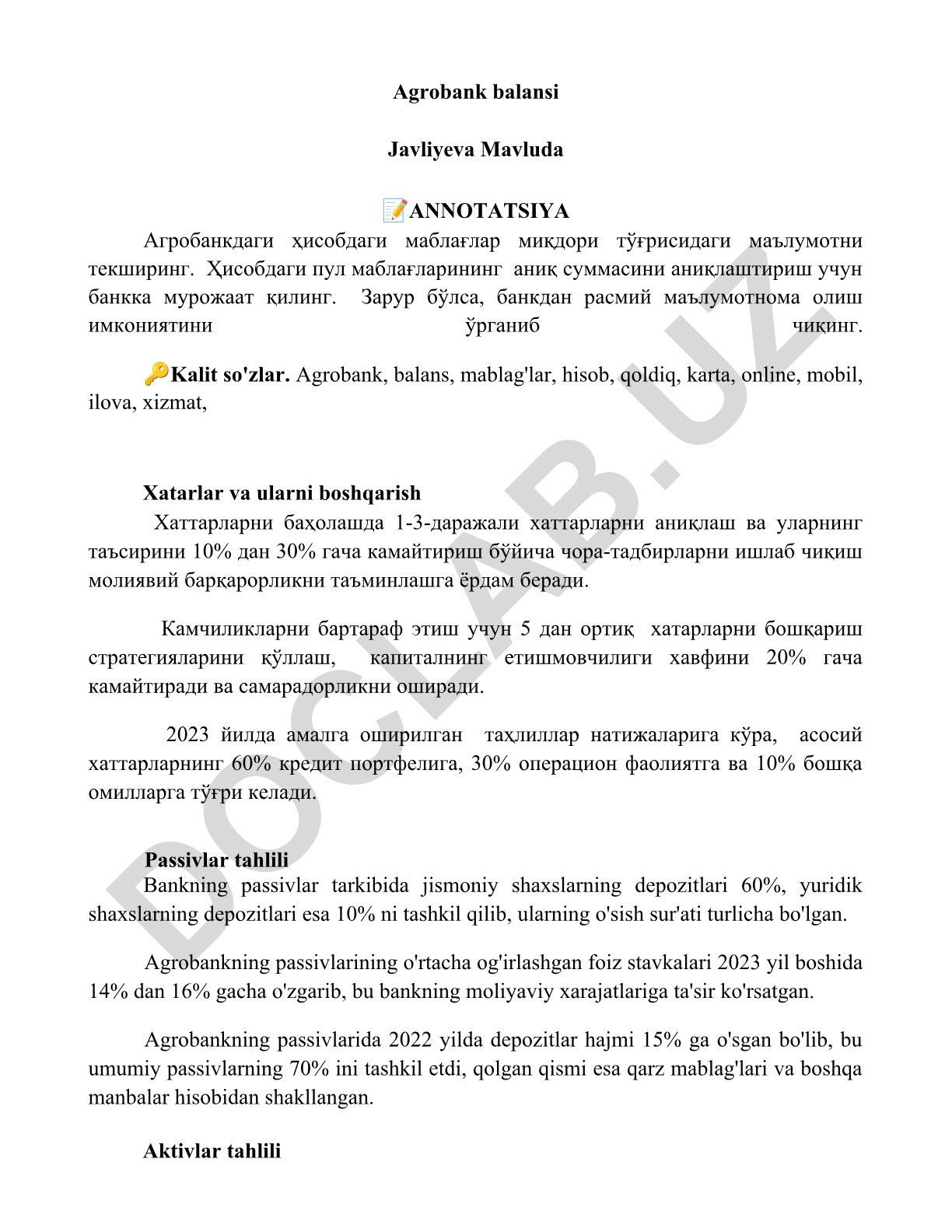 Agrobank balansi

Javliyeva Mavluda

📝ANNOTATSIYA

Агробанкдаги ҳисобдаги маблағлар миқдори тўғрисидаги маълумотни текширинг. Ҳисобдаги пул маблағларининг аниқ суммасини аниқлаштириш учун банкка мурожаат қилинг. Зарур бўлса, банкдан расмий маълумотнома олиш имкониятини ўрганиб чиқинг.

🔑Kalit so'zlar. Agrobank, balans, mablag'lar, hisob, qoldiq, karta, online, mobil, ilova, xizmat,

Xatarlar va ularni boshqarish

Хаттарларни баҳолашда 1-3-даражали хаттарларни аниқлаш ва уларнинг таъсирини 10% дан 30% гача камайтириш бўйича чора-тадбирларни ишлаб чиқиш молиявий барқарорликни таъминлашга ёрдам беради.

Камчиликларни бартараф этиш учун 5 дан ортиқ хатарларни бошқариш стратегияларини қўллаш, капиталнинг етишмовчилиги хавфини 20% гача камайтиради ва самарадорликни оширади.

2023 йилда амалга оширилган таҳлиллар натижаларига кўра, асосий хаттарларнинг 60% кредит портфелига, 30% операцион фаолиятга ва 10% бошқа омилларга тўғри келади.

Passivlar tahlili

Bankning passivlar tarkibida jismoniy shaxslarning depozitlari 60%, yuridik shaxslarning depozitlari esa 10% ni tashkil qilib, ularning o'sish sur'ati turlicha bo'lgan.

Agrobankning passivlarining o'rtacha og'irlashgan foiz stavkalari 2023 yil boshida 14% dan 16% gacha o'zgarib, bu bankning moliyaviy xarajatlariga ta'sir ko'rsatgan.

Agrobankning passivlarida 2022 yilda depozitlar hajmi 15% ga o'sgan bo'lib, bu umumiy passivlarning 70% ini tashkil etdi, qolgan qismi esa qarz mablag'lari va boshqa manbalar hisobidan shakllangan.

Aktivlar tahlili

DOCLAB.UZ